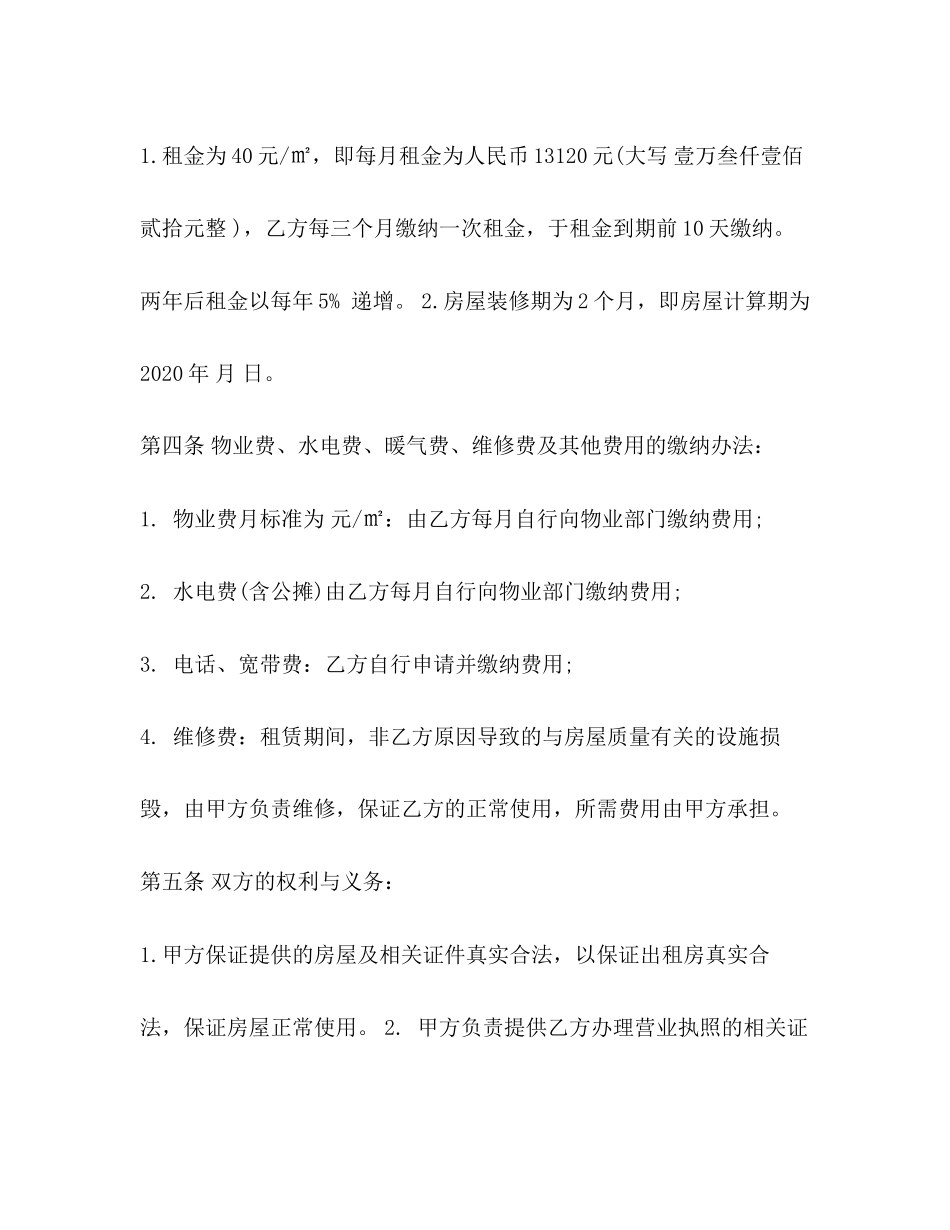 1.租金为40元/㎡，即每月租金为人民币13120元(大写 壹万叁仟壹佰贰拾元整)，乙方每三个月缴纳一次租金，于租金到期前10天缴纳。两年后租金以每年5% 递增。 2.房屋装修期为2个月，即房屋计算期为2020年 月 日。

第四条 物业费、水电费、暖气费、维修费及其他费用的缴纳办法：

1. 物业费月标准为 元/㎡：由乙方每月自行向物业部门缴纳费用;

2. 水电费(含公摊)由乙方每月自行向物业部门缴纳费用;

3. 电话、宽带费：乙方自行申请并缴纳费用;

4. 维修费：租赁期间，非乙方原因导致的与房屋质量有关的设施损毁，由甲方负责维修，保证乙方的正常使用，所需费用由甲方承担。

第五条 双方的权利与义务：

1.甲方保证提供的房屋及相关证件真实合法，以保证出租房真实合法，保证房屋正常使用。 2. 甲方负责提供乙方办理营业执照的相关证